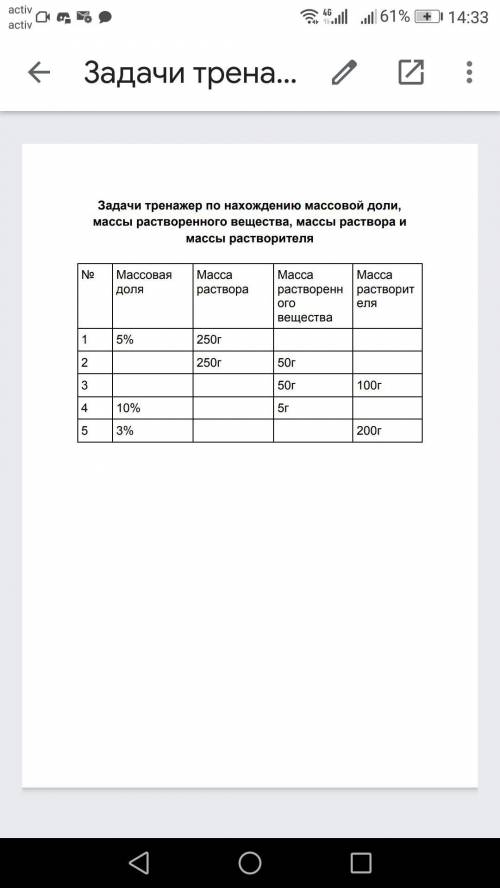 activ
activ
4G
61%
14:33

Задачи трена...

Задачи тренажер по нахождению массовой доли, массы растворенного вещества, массы раствора и массы растворителя

| № | Массовая доля | Масса раствора | Масса растворенного вещества | Масса растворителя |
|---|---|---|---|---|
| 1 | 5% | 250г | | |
| 2 | | 250г | 50г | |
| 3 | | | 50г | 100г |
| 4 | 10% | | 5г | |
| 5 | 3% | | | 200г |